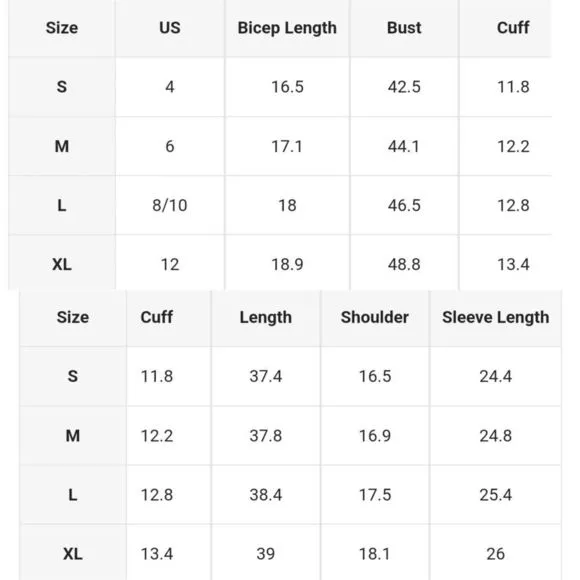 | Size | US | Bicep Length | Bust | Cuff |
|---|---|---|---|---|
| S | 4 | 16.5 | 42.5 | 11.8 |
| M | 6 | 17.1 | 44.1 | 12.2 |
| L | 8/10 | 18 | 46.5 | 12.8 |
| XL | 12 | 18.9 | 48.8 | 13.4 |

| Size | Cuff | Length | Shoulder | Sleeve Length |
|---|---|---|---|---|
| S | 11.8 | 37.4 | 16.5 | 24.4 |
| M | 12.2 | 37.8 | 16.9 | 24.8 |
| L | 12.8 | 38.4 | 17.5 | 25.4 |
| XL | 13.4 | 39 | 18.1 | 26 |